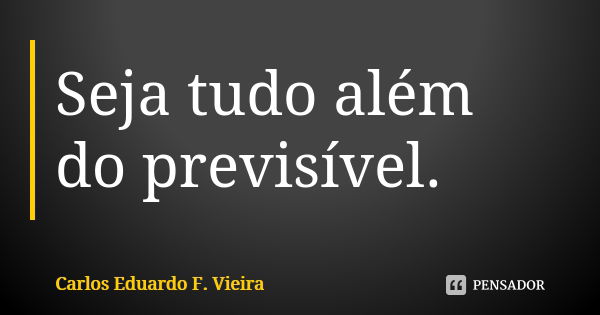 Seja tudo além do previsível.

Carlos Eduardo F. Vieira

PENSADOR